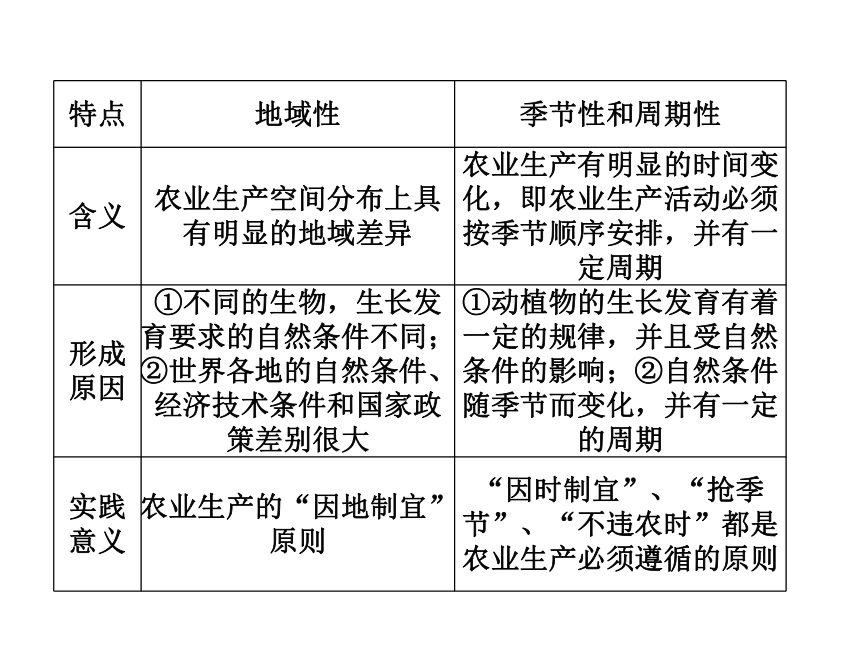 | 特点 | 地域性 | 季节性和周期性 |
|---|---|---|
| 含义 | 农业生产空间分布上具有明显的地域差异 | 农业生产有明显的时间变化，即农业生产活动必须按季节顺序安排，并有一定周期 |
| 形成原因 | ①不同的生物，生长发育要求的自然条件不同；②世界各地的自然条件、经济技术条件和国家政策差别很大 | ①动植物的生长发育有着一定的规律，并且受自然条件的影响；②自然条件随季节而变化，并有一定的周期 |
| 实践意义 | 农业生产的“因地制宜”原则 | “因时制宜”、“抢季节”、“不违农时”都是农业生产必须遵循的原则 |